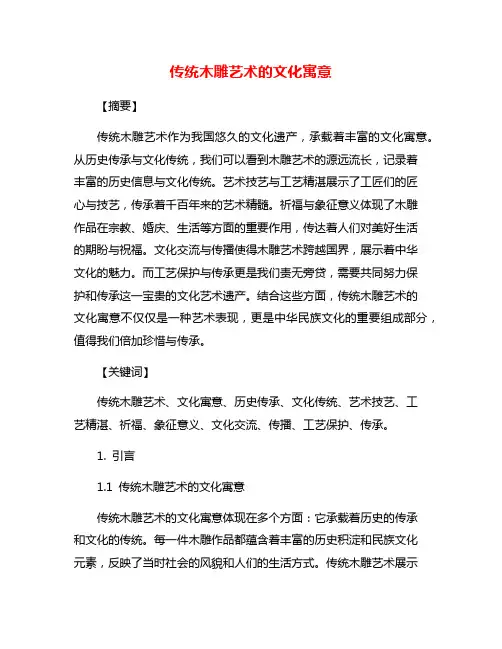 传统木雕艺术的文化寓意

【摘要】

传统木雕艺术作为我国悠久的文化遗产，承载着丰富的文化寓意。从历史传承与文化传统，我们可以看到木雕艺术的源远流长，记录着丰富的历史信息与文化传统。艺术技艺与工艺精湛展示了工匠们的匠心与技艺，传承着千百年来的艺术精髓。祈福与象征意义体现了木雕作品在宗教、婚庆、生活等方面的重要作用，传达着人们对美好生活的期盼与祝福。文化交流与传播使得木雕艺术跨越国界，展示着中华文化的魅力。而工艺保护与传承更是我们责无旁贷，需要共同努力保护和传承这一宝贵的文化艺术遗产。结合这些方面，传统木雕艺术的文化寓意不仅仅是一种艺术表现，更是中华民族文化的重要组成部分，值得我们倍加珍惜与传承。

【关键词】

传统木雕艺术、文化寓意、历史传承、文化传统、艺术技艺、工艺精湛、祈福、象征意义、文化交流、传播、工艺保护、传承。

1. 引言

1.1 传统木雕艺术的文化寓意

传统木雕艺术的文化寓意体现在多个方面：它承载着历史的传承和文化的传统。每一件木雕作品都蕴含着丰富的历史积淀和民族文化元素，反映了当时社会的风貌和人们的生活方式。传统木雕艺术展示